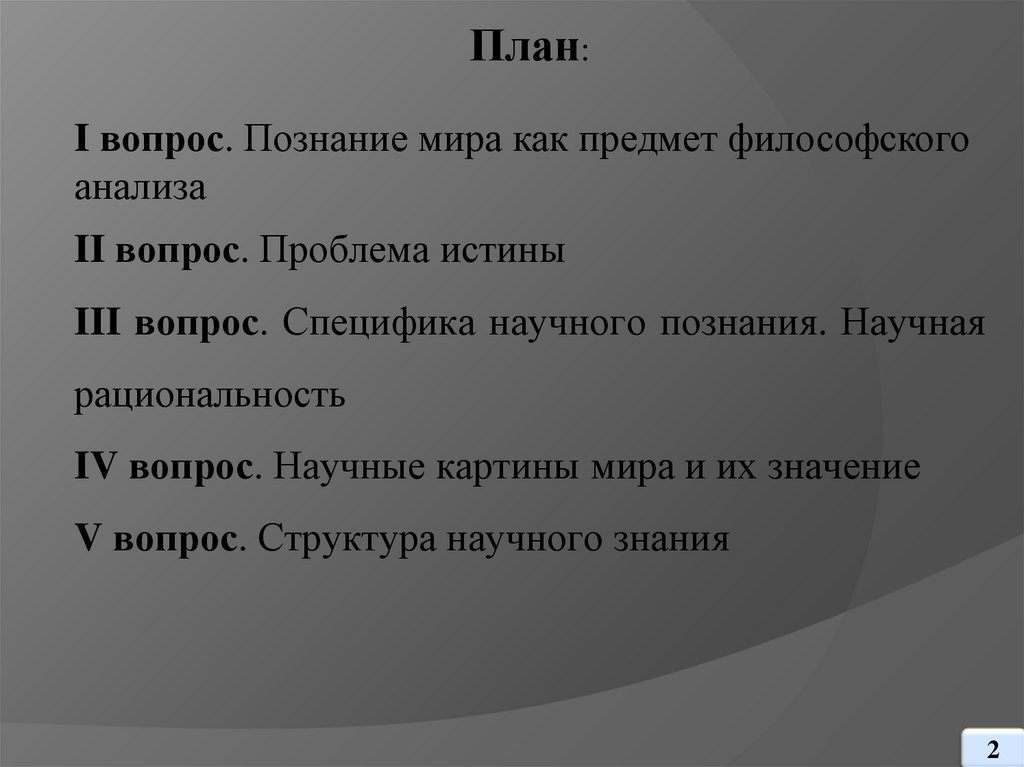 План:

I вопрос. Познание мира как предмет философского анализа

II вопрос. Проблема истины

III вопрос. Специфика научного познания. Научная рациональность

IV вопрос. Научные картины мира и их значение

V вопрос. Структура научного знания

2